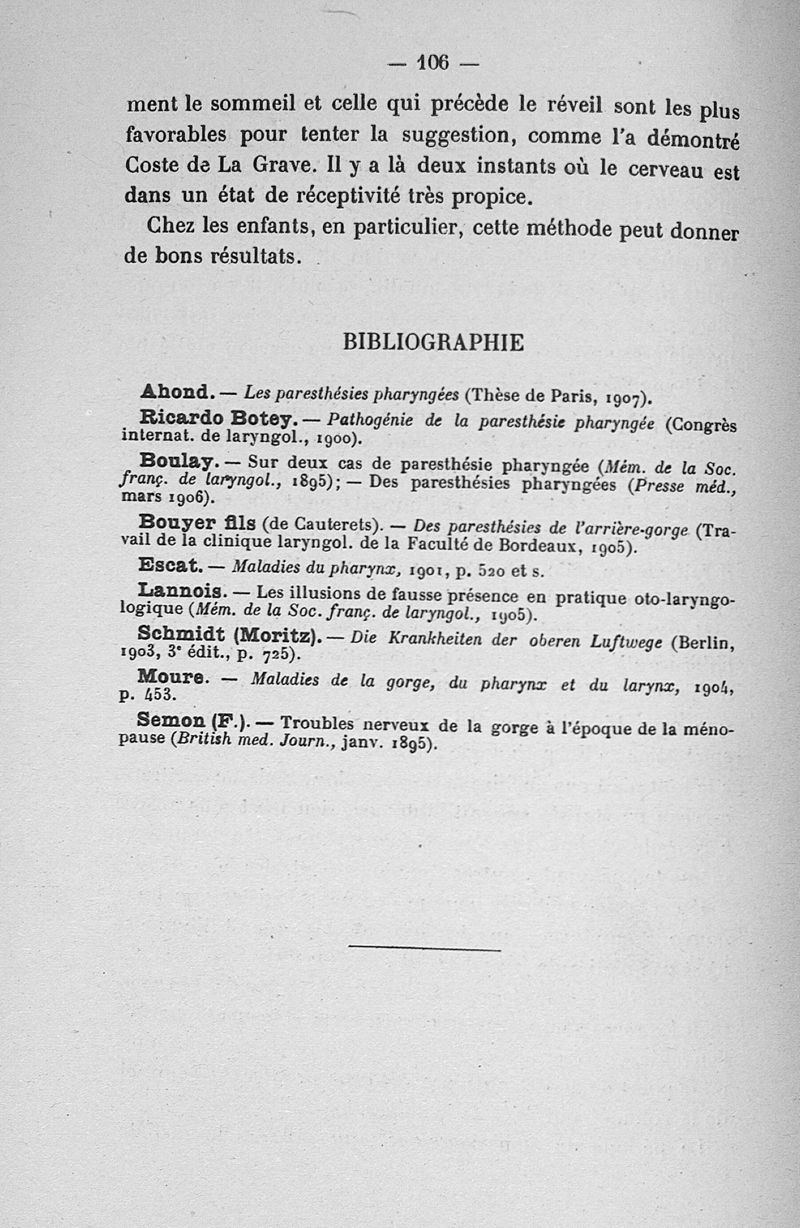 — 106 —

ment le sommeil et celle qui précède le réveil sont les plus favorables pour tenter la suggestion, comme l'a démontré Coste de La Grave. Il y a là deux instants où le cerveau est dans un état de réceptivité très propice.

Chez les enfants, en particulier, cette méthode peut donner de bons résultats.

BIBLIOGRAPHIE

Ahond. — Les paresthésies pharyngées (Thèse de Paris, 1907).

Ricardo Botey. — Pathogénie de la paresthésie pharyngée (Congrès internat. de laryngol., 1900).

Boulay. — Sur deux cas de paresthésie pharyngée (Mém. de la Soc. franç. de laryngol., 1895); — Des paresthésies pharyngées (Presse méd., mars 1906).

Bouyer fils (de Cauterets). — Des paresthésies de l'arrière-gorge (Travail de la clinique laryngol. de la Faculté de Bordeaux, 1905).

Escat. — Maladies du pharynx, 1901, p. 520 et s.

Lannois. — Les illusions de fausse présence en pratique oto-laryngologique (Mém. de la Soc. franç. de laryngol., 1905).

Schmidt (Moritz). — Die Krankheiten der oberen Luftwege (Berlin, 1903, 3e édit., p. 725).

Moure. — Maladies de la gorge, du pharynx et du larynx, 1904, p. 453.

Semon (F.). — Troubles nerveux de la gorge à l'époque de la ménopause (British med. Journ., janv. 1895).